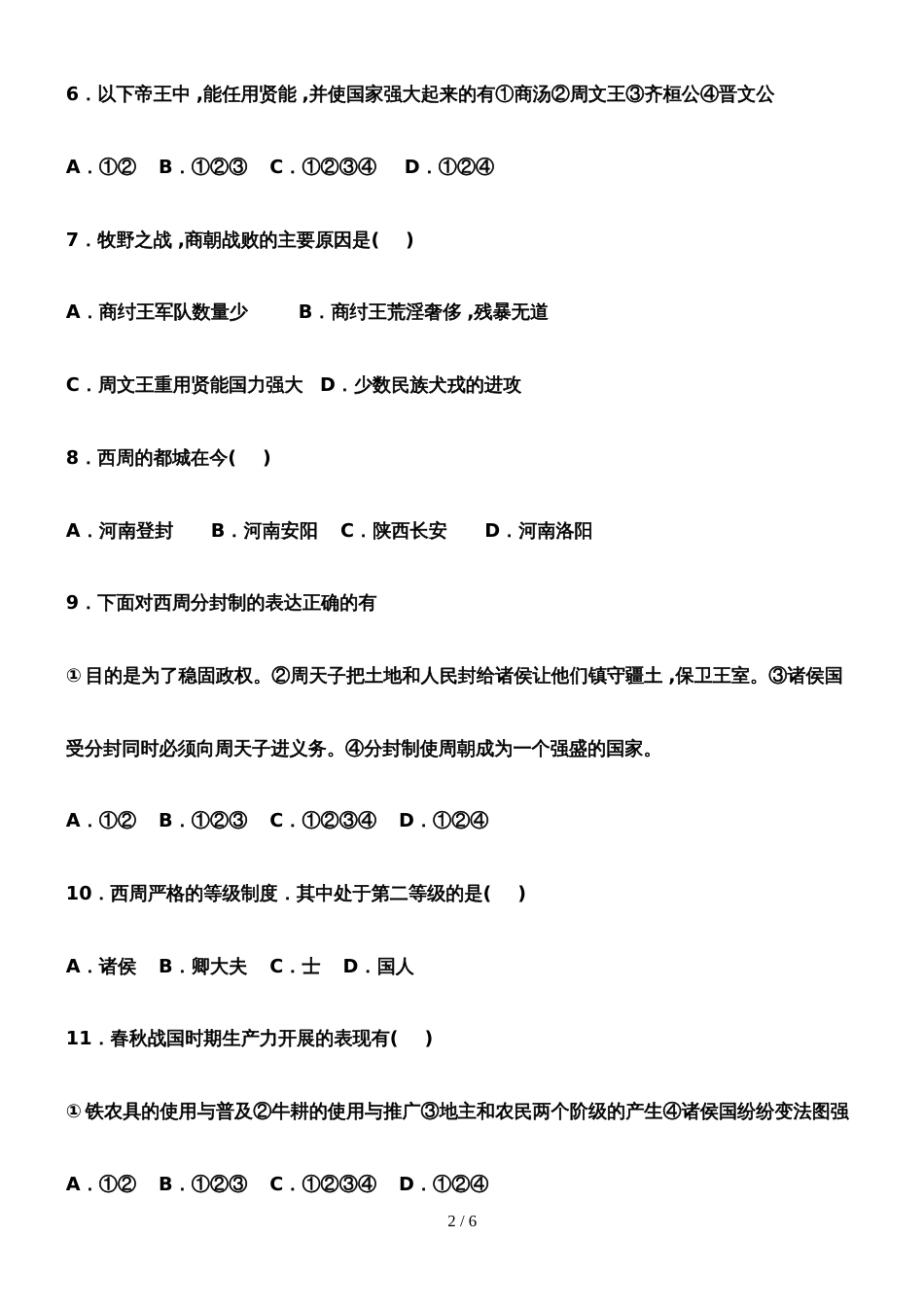 6．以下帝王中，能任用贤能，并使国家强大起来的有①商汤②周文王③齐桓公④晋文公

A．①②　B．①②③　C．①②③④　D．①②④

7．牧野之战，商朝战败的主要原因是(　)

A．商纣王军队数量少　　B．商纣王荒淫奢侈，残暴无道

C．周文王重用贤能国力强大　D．少数民族犬戎的进攻

8．西周的都城在今(　)

A．河南登封　　B．河南安阳　C．陕西长安　　D．河南洛阳

9．下面对西周分封制的表达正确的有

①目的是为了稳固政权。②周天子把土地和人民封给诸侯让他们镇守疆土，保卫王室。③诸侯国受分封同时必须向周天子进义务。④分封制使周朝成为一个强盛的国家。

A．①②　B．①②③　C．①②③④　D．①②④

10．西周严格的等级制度．其中处于第二等级的是(　)

A．诸侯　B．卿大夫　C．士　D．国人

11．春秋战国时期生产力开展的表现有(　)

①铁农具的使用与普及②牛耕的使用与推广③地主和农民两个阶级的产生④诸侯国纷纷变法图强

A．①②　B．①②③　C．①②③④　D．①②④

2 / 6